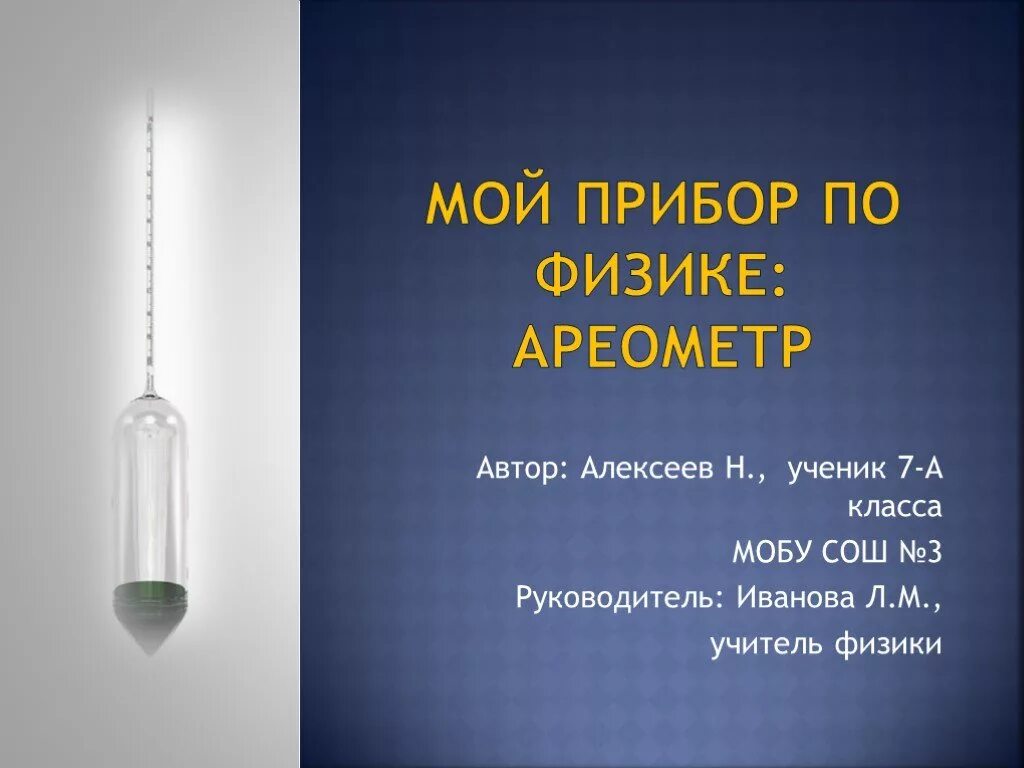 МОЙ ПРИБОР ПО ФИЗИКЕ: АРЕОМЕТР

Автор: Алексеев Н., ученик 7-А класса

МОБУ СОШ №3

Руководитель: Иванова Л.М., учитель физики